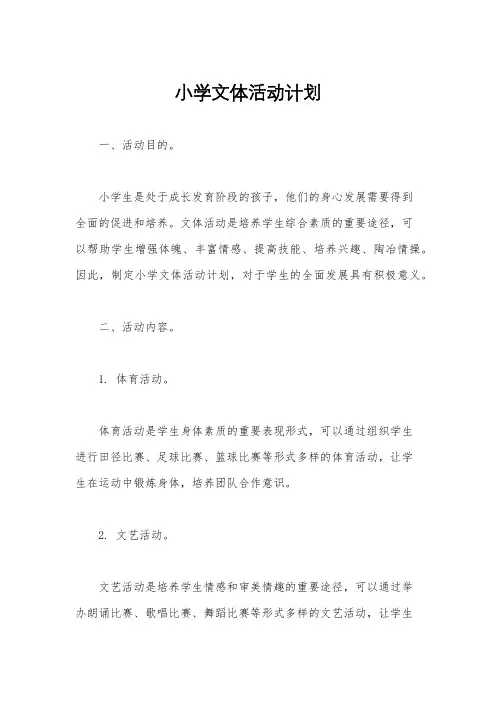 小学文体活动计划

一、活动目的。

小学生是处于成长发育阶段的孩子，他们的身心发展需要得到全面的促进和培养。文体活动是培养学生综合素质的重要途径，可以帮助学生增强体魄、丰富情感、提高技能、培养兴趣、陶冶情操。因此，制定小学文体活动计划，对于学生的全面发展具有积极意义。

二、活动内容。

1. 体育活动。

体育活动是学生身体素质的重要表现形式，可以通过组织学生进行田径比赛、足球比赛、篮球比赛等形式多样的体育活动，让学生在运动中锻炼身体，培养团队合作意识。

2. 文艺活动。

文艺活动是培养学生情感和审美情趣的重要途径，可以通过举办朗诵比赛、歌唱比赛、舞蹈比赛等形式多样的文艺活动，让学生